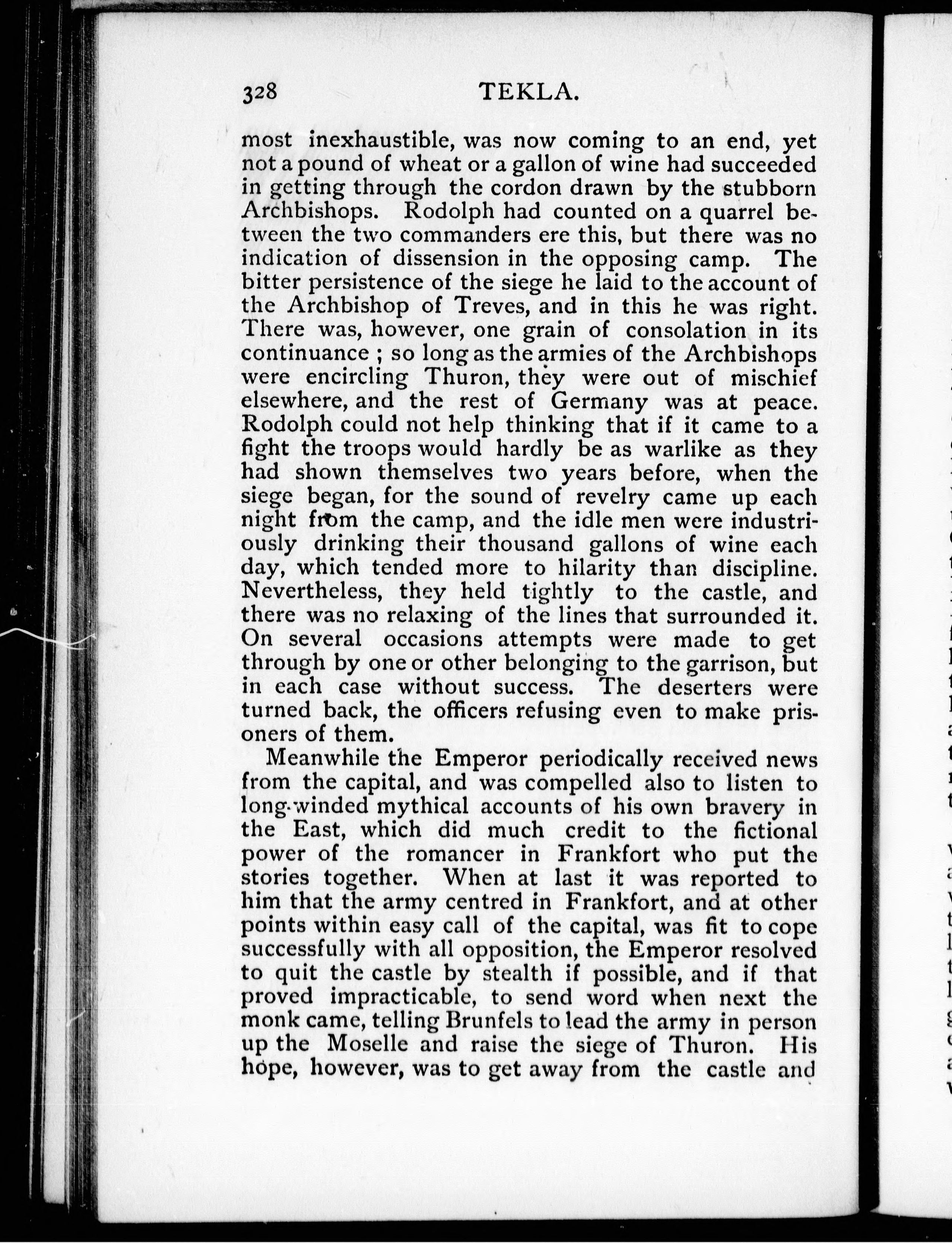 328 TEKLA.

most inexhaustible, was now coming to an end, yet not a pound of wheat or a gallon of wine had succeeded in getting through the cordon drawn by the stubborn Archbishops. Rodolph had counted on a quarrel between the two commanders ere this, but there was no indication of dissension in the opposing camp. The bitter persistence of the siege he laid to the account of the Archbishop of Treves, and in this he was right. There was, however, one grain of consolation in its continuance ; so long as the armies of the Archbishops were encircling Thuron, they were out of mischief elsewhere, and the rest of Germany was at peace. Rodolph could not help thinking that if it came to a fight the troops would hardly be as warlike as they had shown themselves two years before, when the siege began, for the sound of revelry came up each night from the camp, and the idle men were industriously drinking their thousand gallons of wine each day, which tended more to hilarity than discipline. Nevertheless, they held tightly to the castle, and there was no relaxing of the lines that surrounded it. On several occasions attempts were made to get through by one or other belonging to the garrison, but in each case without success. The deserters were turned back, the officers refusing even to make prisoners of them.

Meanwhile the Emperor periodically received news from the capital, and was compelled also to listen to long-winded mythical accounts of his own bravery in the East, which did much credit to the fictional power of the romancer in Frankfort who put the stories together. When at last it was reported to him that the army centred in Frankfort, and at other points within easy call of the capital, was fit to cope successfully with all opposition, the Emperor resolved to quit the castle by stealth if possible, and if that proved impracticable, to send word when next the monk came, telling Brunfels to lead the army in person up the Moselle and raise the siege of Thuron. His hope, however, was to get away from the castle and